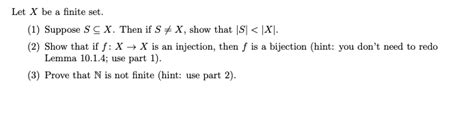 Let $X$ be a finite set.

(1) Suppose $S \subseteq X$. Then if $S \neq X$, show that $|S| < |X|$.

(2) Show that if $f \colon X \to X$ is an injection, then $f$ is a bijection (hint: you don't need to redo Lemma 10.1.4; use part 1).

(3) Prove that $\mathbb{N}$ is not finite (hint: use part 2).